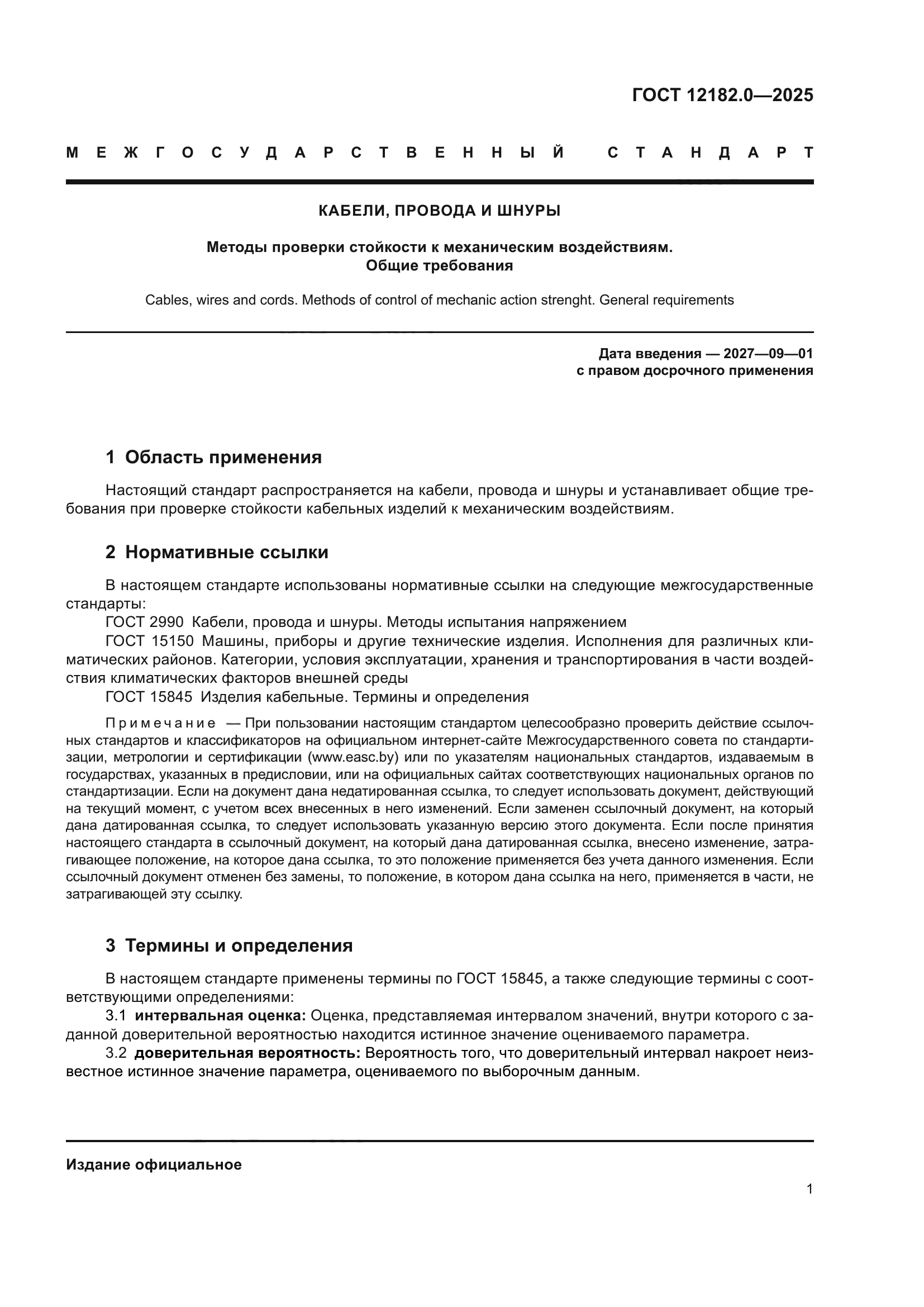 ГОСТ 12182.0—2025

МЕЖГОСУДАРСТВЕННЫЙ СТАНДАРТ

КАБЕЛИ, ПРОВОДА И ШНУРЫ

Методы проверки стойкости к механическим воздействиям.
Общие требования

Cables, wires and cords. Methods of control of mechanic action strenght. General requirements

Дата введения — 2027—09—01
с правом досрочного применения

1 Область применения

Настоящий стандарт распространяется на кабели, провода и шнуры и устанавливает общие требования при проверке стойкости кабельных изделий к механическим воздействиям.

2 Нормативные ссылки

В настоящем стандарте использованы нормативные ссылки на следующие межгосударственные стандарты:
ГОСТ 2990 Кабели, провода и шнуры. Методы испытания напряжением
ГОСТ 15150 Машины, приборы и другие технические изделия. Исполнения для различных климатических районов. Категории, условия эксплуатации, хранения и транспортирования в части воздействия климатических факторов внешней среды
ГОСТ 15845 Изделия кабельные. Термины и определения

Примечание — При пользовании настоящим стандартом целесообразно проверить действие ссылочных стандартов и классификаторов на официальном интернет-сайте Межгосударственного совета по стандартизации, метрологии и сертификации (www.easc.by) или по указателям национальных стандартов, издаваемым в государствах, указанных в предисловии, или на официальных сайтах соответствующих национальных органов по стандартизации. Если на документ дана недатированная ссылка, то следует использовать документ, действующий на текущий момент, с учетом всех внесенных в него изменений. Если заменен ссылочный документ, на который дана датированная ссылка, то следует использовать указанную версию этого документа. Если после принятия настоящего стандарта в ссылочный документ, на который дана датированная ссылка, внесено изменение, затрагивающее положение, на которое дана ссылка, то это положение применяется без учета данного изменения. Если ссылочный документ отменен без замены, то положение, в котором дана ссылка на него, применяется в части, не затрагивающей эту ссылку.

3 Термины и определения

В настоящем стандарте применены термины по ГОСТ 15845, а также следующие термины с соответствующими определениями:
3.1 интервальная оценка: Оценка, представляемая интервалом значений, внутри которого с заданной доверительной вероятностью находится истинное значение оцениваемого параметра.
3.2 доверительная вероятность: Вероятность того, что доверительный интервал накроет неизвестное истинное значение параметра, оцениваемого по выборочным данным.

Издание официальное

1